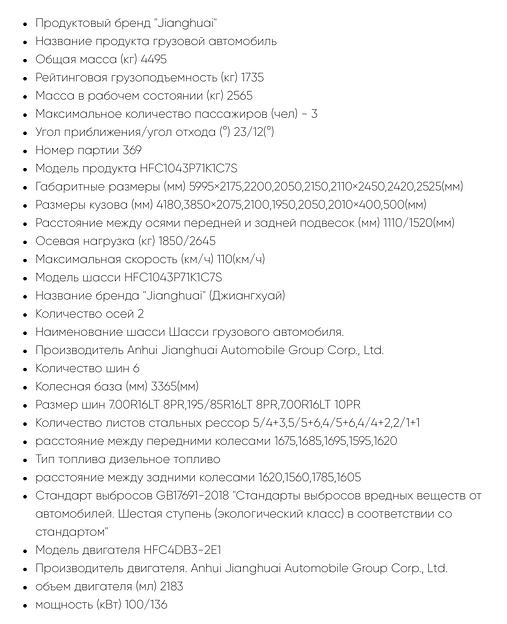 - Продуктовый бренд "Jianghuai"
- Название продукта грузовой автомобиль
- Общая масса (кг) 4495
- Рейтинговая грузоподъемность (кг) 1735
- Масса в рабочем состоянии (кг) 2565
- Максимальное количество пассажиров (чел) - 3
- Угол приближения/угол отхода (°) 23/12(°)
- Номер партии 369
- Модель продукта HFC1043P71K1C7S
- Габаритные размеры (мм) 5995×2175,2200,2050,2150,2110×2450,2420,2525(мм)
- Размеры кузова (мм) 4180,3850×2075,2100,1950,2050,2010×400,500(мм)
- Расстояние между осями передней и задней подвесок (мм) 1110/1520(мм)
- Осевая нагрузка (кг) 1850/2645
- Максимальная скорость (км/ч) 110(км/ч)
- Модель шасси HFC1043P71K1C7S
- Название бренда "Jianghuai" (Джиангхуай)
- Количество осей 2
- Наименование шасси Шасси грузового автомобиля.
- Производитель Anhui Jianghuai Automobile Group Corp., Ltd.
- Количество шин 6
- Колесная база (мм) 3365(мм)
- Размер шин 7.00R16LT 8PR,195/85R16LT 8PR,7.00R16LT 10PR
- Количество листов стальных рессор 5/4+3,5/5+6,4/5+6,4/4+2,2/1+1
- расстояние между передними колесами 1675,1685,1695,1595,1620
- Тип топлива дизельное топливо
- расстояние между задними колесами 1620,1560,1785,1605
- Стандарт выбросов GB17691-2018 "Стандарты выбросов вредных веществ от автомобилей. Шестая ступень (экологический класс) в соответствии со стандартом"
- Модель двигателя HFC4DB3-2E1
- Производитель двигателя. Anhui Jianghuai Automobile Group Corp., Ltd.
- объем двигателя (мл) 2183
- мощность (кВт) 100/136